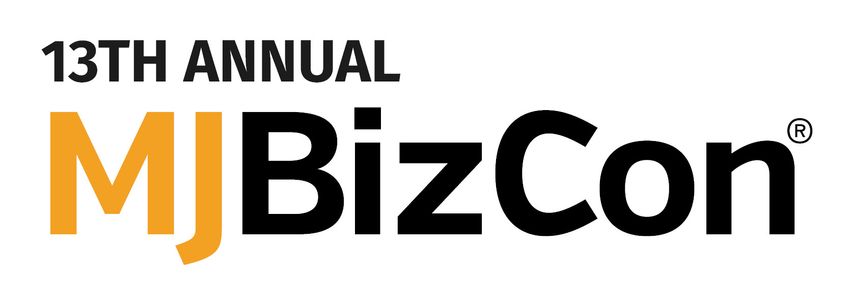 13TH ANNUAL
MJBizCon®